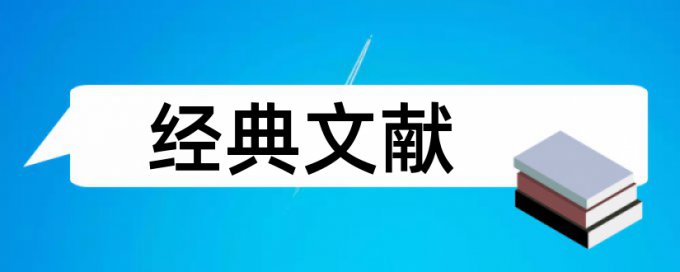 经典文献